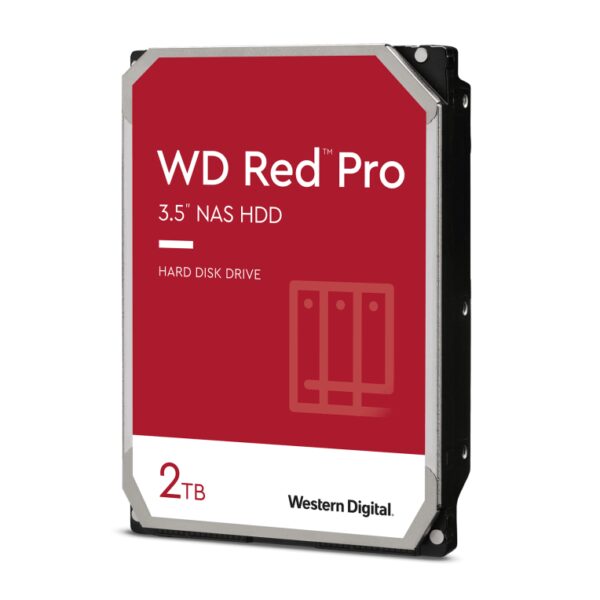 WD Red™ Pro
3.5" NAS HDD

HARD DISK DRIVE

2TB

Western Digital.